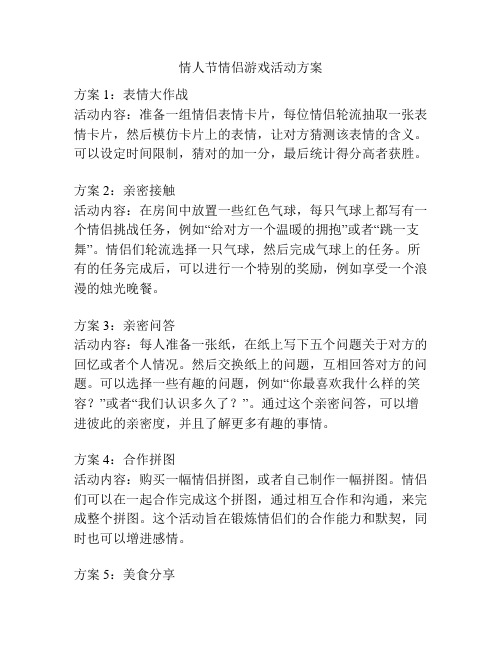 情人节情侣游戏活动方案

方案 1：表情大作战
活动内容：准备一组情侣表情卡片，每位情侣轮流抽取一张表情卡片，然后模仿卡片上的表情，让对方猜测该表情的含义。可以设定时间限制，猜对的加一分，最后统计得分高者获胜。

方案 2：亲密接触
活动内容：在房间中放置一些红色气球，每只气球上都写有一个情侣挑战任务，例如“给对方一个温暖的拥抱”或者“跳一支舞”。情侣们轮流选择一只气球，然后完成气球上的任务。所有的任务完成后，可以进行一个特别的奖励，例如享受一个浪漫的烛光晚餐。

方案 3：亲密问答
活动内容：每人准备一张纸，在纸上写下五个问题关于对方的回忆或者个人情况。然后交换纸上的问题，互相回答对方的问题。可以选择一些有趣的问题，例如“你最喜欢我什么样的笑容？”或者“我们认识多久了？”。通过这个亲密问答，可以增进彼此的亲密度，并且了解更多有趣的事情。

方案 4：合作拼图
活动内容：购买一幅情侣拼图，或者自己制作一幅拼图。情侣们可以在一起合作完成这个拼图，通过相互合作和沟通，来完成整个拼图。这个活动旨在锻炼情侣们的合作能力和默契，同时也可以增进感情。

方案 5：美食分享